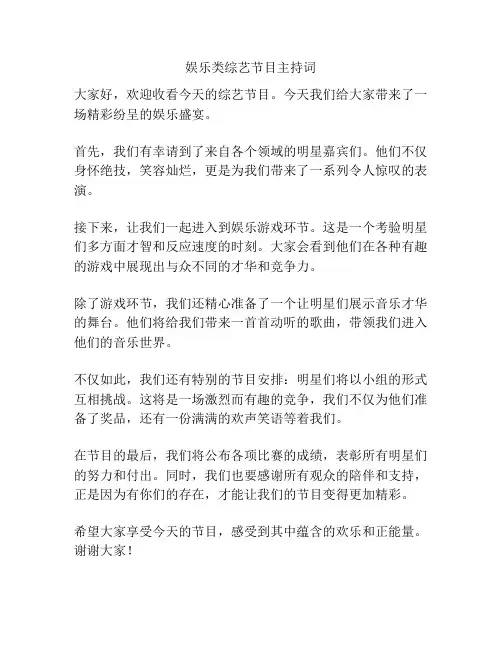 娱乐类综艺节目主持词

大家好，欢迎收看今天的综艺节目。今天我们给大家带来了一场精彩纷呈的娱乐盛宴。

首先，我们有幸请到了来自各个领域的明星嘉宾们。他们不仅身怀绝技，笑容灿烂，更是为我们带来了一系列令人惊叹的表演。

接下来，让我们一起进入到娱乐游戏环节。这是一个考验明星们多方面才智和反应速度的时刻。大家会看到他们在各种有趣的游戏中展现出与众不同的才华和竞争力。

除了游戏环节，我们还精心准备了一个让明星们展示音乐才华的舞台。他们将给我们带来一首首动听的歌曲，带领我们进入他们的音乐世界。

不仅如此，我们还有特别的节目安排：明星们将以小组的形式互相挑战。这将是一场激烈而有趣的竞争，我们不仅为他们准备了奖品，还有一份满满的欢声笑语等着我们。

在节目的最后，我们将公布各项比赛的成绩，表彰所有明星们的努力和付出。同时，我们也要感谢所有观众的陪伴和支持，正是因为有你们的存在，才能让我们的节目变得更加精彩。

希望大家享受今天的节目，感受到其中蕴含的欢乐和正能量。谢谢大家！